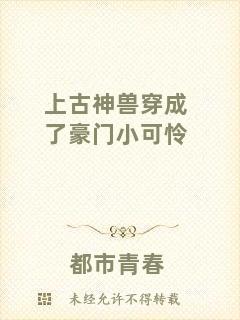 上古神兽穿成了豪门小可怜

都市青春

未经允许不得转载